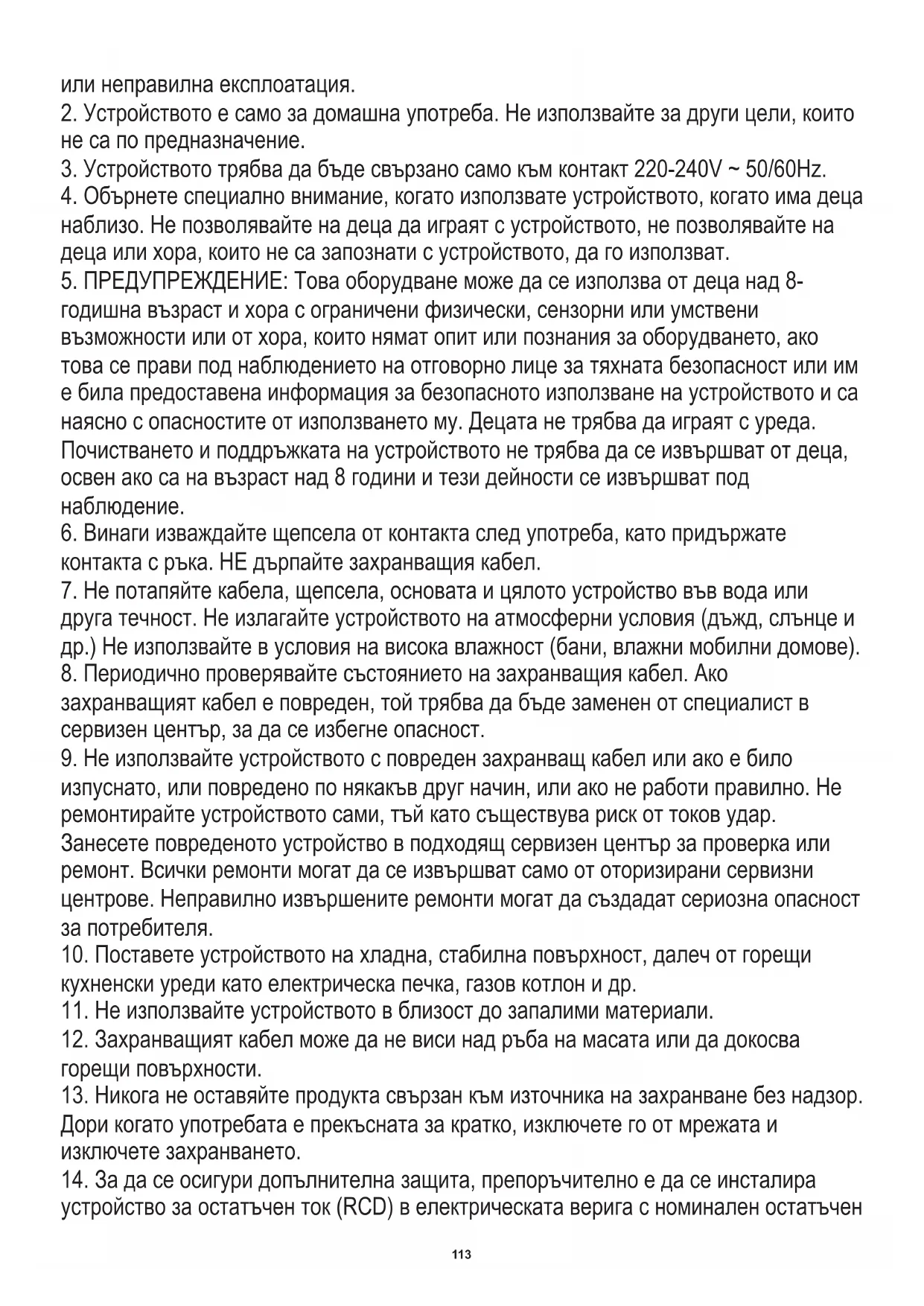 или неправилна експлоатация.
2. Устройството е само за домашна употреба. Не използвайте за други цели, които не са по предназначение.
3. Устройството трябва да бъде свързано само към контакт 220-240V ~ 50/60Hz.
4. Обърнете специално внимание, когато използвате устройството, когато има деца наблизо. Не позволявайте на деца да играят с устройството, не позволявайте на деца или хора, които не са запознати с устройството, да го използват.
5. ПРЕДУПРЕЖДЕНИЕ: Това оборудване може да се използва от деца над 8-годишна възраст и хора с ограничени физически, сензорни или умствени възможности или от хора, които нямат опит или познания за оборудването, ако това се прави под наблюдението на отговорно лице за тяхната безопасност или им е била предоставена информация за безопасното използване на устройството и са наясно с опасностите от използването му. Децата не трябва да играят с уреда. Почистването и поддръжката на устройството не трябва да се извършват от деца, освен ако са на възраст над 8 години и тези дейности се извършват под наблюдение.
6. Винаги изваждайте щепсела от контакта след употреба, като придържате контакта с ръка. НЕ дърпайте захранващия кабел.
7. Не потапяйте кабела, щепсела, основата и цялото устройство във вода или друга течност. Не излагайте устройството на атмосферни условия (дъжд, слънце и др.) Не използвайте в условия на висока влажност (бани, влажни мобилни домове).
8. Периодично проверявайте състоянието на захранващия кабел. Ако захранващият кабел е повреден, той трябва да бъде заменен от специалист в сервизен център, за да се избегне опасност.
9. Не използвайте устройството с повреден захранващ кабел или ако е било изпуснато, или повредено по някакъв друг начин, или ако не работи правилно. Не ремонтирайте устройството сами, тъй като съществува риск от токов удар. Занесете повреденото устройство в подходящ сервизен център за проверка или ремонт. Всички ремонти могат да се извършват само от оторизирани сервизни центрове. Неправилно извършените ремонти могат да създадат сериозна опасност за потребителя.
10. Поставете устройството на хладна, стабилна повърхност, далеч от горещи кухненски уреди като електрическа печка, газов котлон и др.
11. Не използвайте устройството в близост до запалими материали.
12. Захранващият кабел може да не виси над ръба на масата или да докосва горещи повърхности.
13. Никога не оставяйте продукта свързан към източника на захранване без надзор. Дори когато употребата е прекъсната за кратко, изключете го от мрежата и изключете захранването.
14. За да се осигури допълнителна защита, препоръчително е да се инсталира устройство за остатъчен ток (RCD) в електрическата верига с номинален остатъчен

113